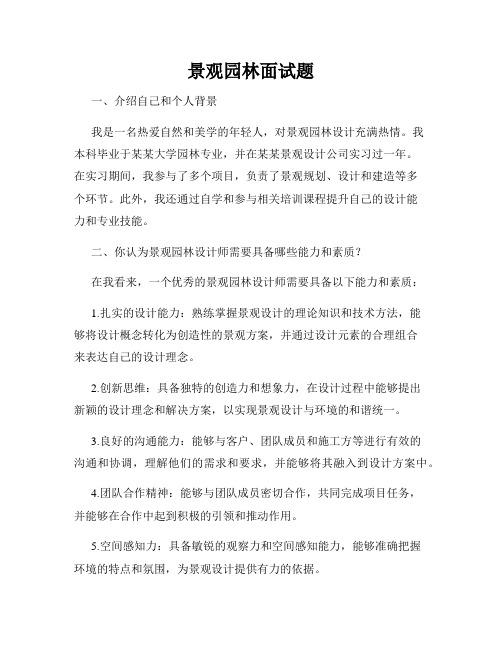 景观园林面试题

一、介绍自己和个人背景

我是一名热爱自然和美学的年轻人，对景观园林设计充满热情。我本科毕业于某某大学园林专业，并在某某景观设计公司实习过一年。在实习期间，我参与了多个项目，负责了景观规划、设计和建造等多个环节。此外，我还通过自学和参与相关培训课程提升自己的设计能力和专业技能。

二、你认为景观园林设计师需要具备哪些能力和素质？

在我看来，一个优秀的景观园林设计师需要具备以下能力和素质：

1.扎实的设计能力：熟练掌握景观设计的理论知识和技术方法，能够将设计概念转化为创造性的景观方案，并通过设计元素的合理组合来表达自己的设计理念。

2.创新思维：具备独特的创造力和想象力，在设计过程中能够提出新颖的设计理念和解决方案，以实现景观设计与环境的和谐统一。

3.良好的沟通能力：能够与客户、团队成员和施工方等进行有效的沟通和协调，理解他们的需求和要求，并能够将其融入到设计方案中。

4.团队合作精神：能够与团队成员密切合作，共同完成项目任务，并能够在合作中起到积极的引领和推动作用。

5.空间感知力：具备敏锐的观察力和空间感知能力，能够准确把握环境的特点和氛围，为景观设计提供有力的依据。